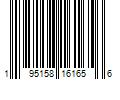 1 95158 16165 6